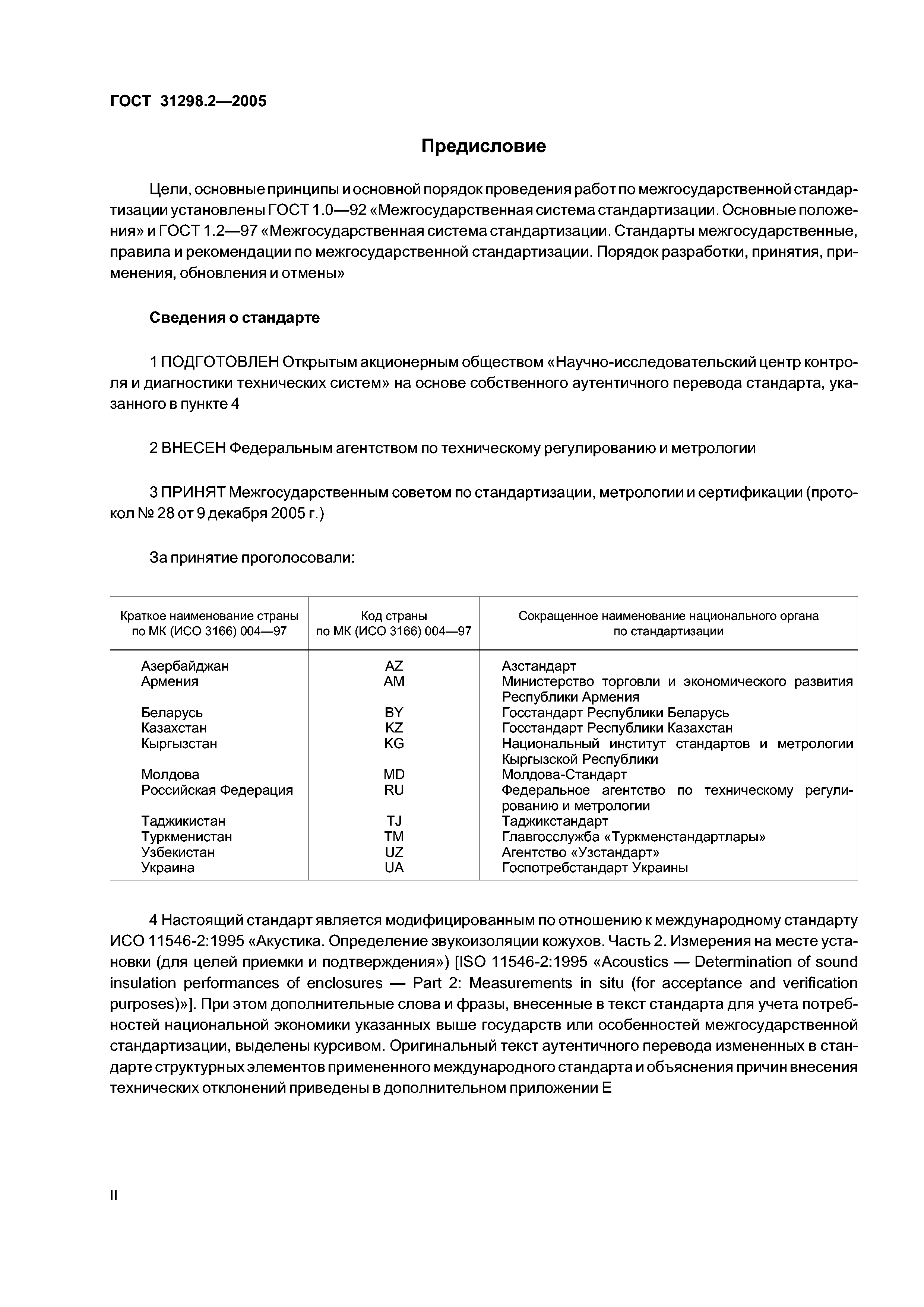 ГОСТ 31298.2—2005

Предисловие

Цели, основные принципы и основной порядок проведения работ по межгосударственной стандартизации установлены ГОСТ 1.0—92 «Межгосударственная система стандартизации. Основные положения» и ГОСТ 1.2—97 «Межгосударственная система стандартизации. Стандарты межгосударственные, правила и рекомендации по межгосударственной стандартизации. Порядок разработки, принятия, применения, обновления и отмены»

Сведения о стандарте

1 ПОДГОТОВЛЕН Открытым акционерным обществом «Научно-исследовательский центр контроля и диагностики технических систем» на основе собственного аутентичного перевода стандарта, указанного в пункте 4

2 ВНЕСЕН Федеральным агентством по техническому регулированию и метрологии

3 ПРИНЯТ Межгосударственным советом по стандартизации, метрологии и сертификации (протокол № 28 от 9 декабря 2005 г.)

За принятие проголосовали:

| Краткое наименование страны по МК (ИСО 3166) 004—97 | Код страны по МК (ИСО 3166) 004—97 | Сокращенное наименование национального органа по стандартизации |
|---|---|---|
| Азербайджан | AZ | Азстандарт |
| Армения | AM | Министерство торговли и экономического развития Республики Армения |
| Беларусь | BY | Госстандарт Республики Беларусь |
| Казахстан | KZ | Госстандарт Республики Казахстан |
| Кыргызстан | KG | Национальный институт стандартов и метрологии Кыргызской Республики |
| Молдова | MD | Молдова-Стандарт |
| Российская Федерация | RU | Федеральное агентство по техническому регулированию и метрологии |
| Таджикистан | TJ | Таджикстандарт |
| Туркменистан | TM | Главгосслужба «Туркменстандартлары» |
| Узбекистан | UZ | Агентство «Узстандарт» |
| Украина | UA | Госпотребстандарт Украины |

4 Настоящий стандарт является модифицированным по отношению к международному стандарту ИСО 11546-2:1995 «Акустика. Определение звукоизоляции кожухов. Часть 2. Измерения на месте установки (для целей приемки и подтверждения»)  [ISO 11546-2:1995 «Acoustics — Determination of sound insulation performances of enclosures — Part 2: Measurements in situ (for acceptance and verification purposes)»]. При этом дополнительные слова и фразы, внесенные в текст стандарта для учета потребностей национальной экономики указанных выше государств или особенностей межгосударственной стандартизации, выделены курсивом. Оригинальный текст аутентичного перевода измененных в стандарте структурных элементов примененного международного стандарта и объяснения причин внесения технических отклонений приведены в дополнительном приложении Е

II